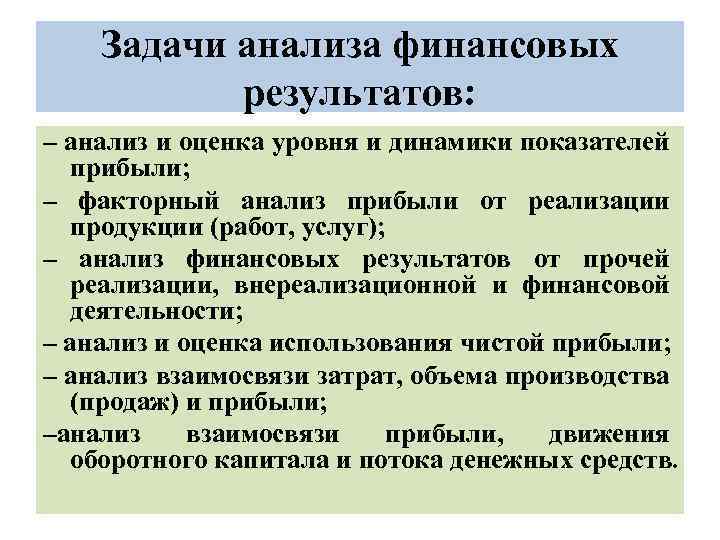 Задачи анализа финансовых результатов:

– анализ и оценка уровня и динамики показателей прибыли;
– факторный анализ прибыли от реализации продукции (работ, услуг);
– анализ финансовых результатов от прочей реализации, внереализационной и финансовой деятельности;
– анализ и оценка использования чистой прибыли;
– анализ взаимосвязи затрат, объема производства (продаж) и прибыли;
–анализ взаимосвязи прибыли, движения оборотного капитала и потока денежных средств.